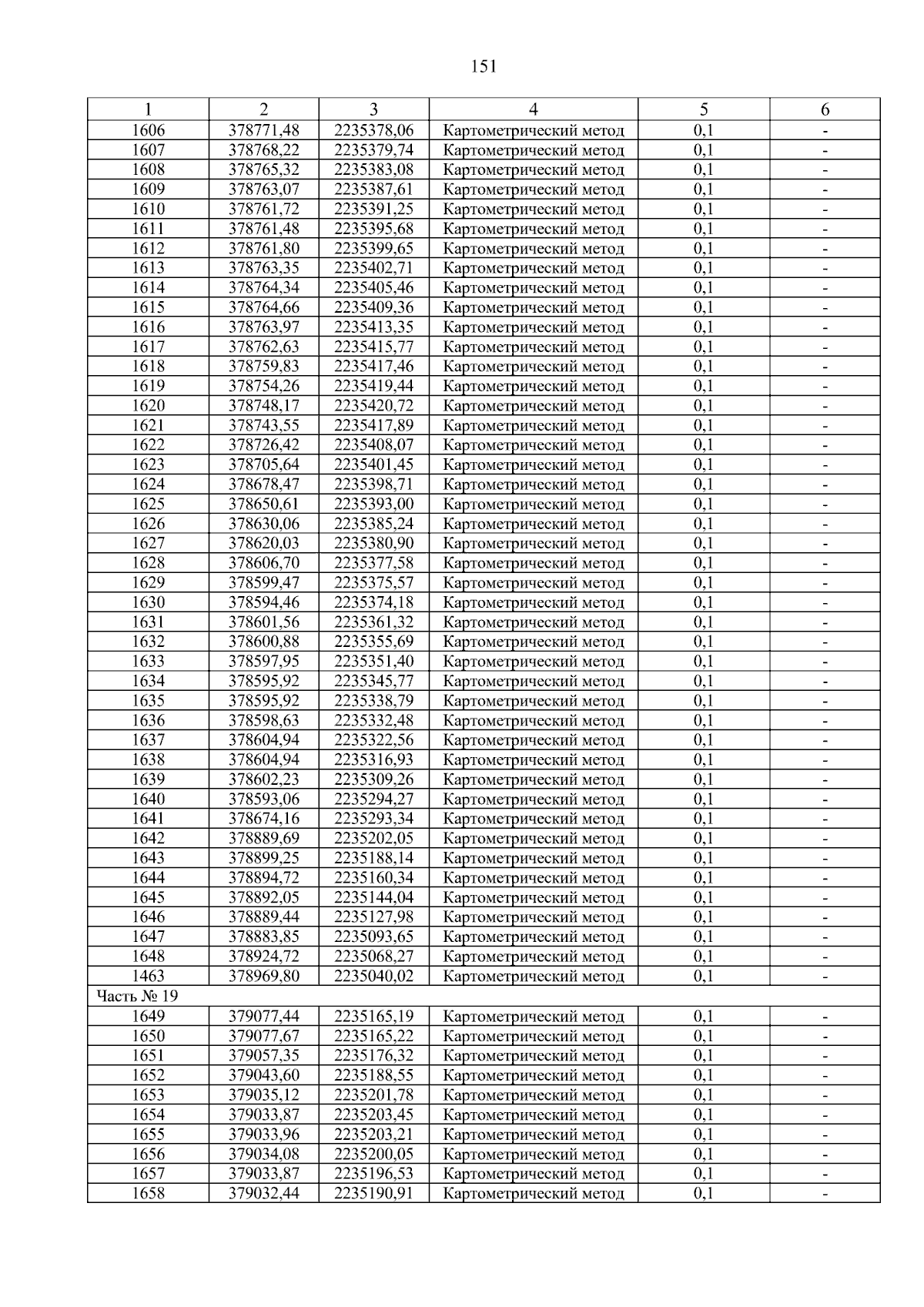 151

| 1 | 2 | 3 | 4 | 5 | 6 |
|---|---|---|---|---|---|
| 1606 | 378771,48 | 2235378,06 | Картометрический метод | 0,1 | - |
| 1607 | 378768,22 | 2235379,74 | Картометрический метод | 0,1 | - |
| 1608 | 378765,32 | 2235383,08 | Картометрический метод | 0,1 | - |
| 1609 | 378763,07 | 2235387,61 | Картометрический метод | 0,1 | - |
| 1610 | 378761,72 | 2235391,25 | Картометрический метод | 0,1 | - |
| 1611 | 378761,48 | 2235395,68 | Картометрический метод | 0,1 | - |
| 1612 | 378761,80 | 2235399,65 | Картометрический метод | 0,1 | - |
| 1613 | 378763,35 | 2235402,71 | Картометрический метод | 0,1 | - |
| 1614 | 378764,34 | 2235405,46 | Картометрический метод | 0,1 | - |
| 1615 | 378764,66 | 2235409,36 | Картометрический метод | 0,1 | - |
| 1616 | 378763,97 | 2235413,35 | Картометрический метод | 0,1 | - |
| 1617 | 378762,63 | 2235415,77 | Картометрический метод | 0,1 | - |
| 1618 | 378759,83 | 2235417,46 | Картометрический метод | 0,1 | - |
| 1619 | 378754,26 | 2235419,44 | Картометрический метод | 0,1 | - |
| 1620 | 378748,17 | 2235420,72 | Картометрический метод | 0,1 | - |
| 1621 | 378743,55 | 2235417,89 | Картометрический метод | 0,1 | - |
| 1622 | 378726,42 | 2235408,07 | Картометрический метод | 0,1 | - |
| 1623 | 378705,64 | 2235401,45 | Картометрический метод | 0,1 | - |
| 1624 | 378678,47 | 2235398,71 | Картометрический метод | 0,1 | - |
| 1625 | 378650,61 | 2235393,00 | Картометрический метод | 0,1 | - |
| 1626 | 378630,06 | 2235385,24 | Картометрический метод | 0,1 | - |
| 1627 | 378620,03 | 2235380,90 | Картометрический метод | 0,1 | - |
| 1628 | 378606,70 | 2235377,58 | Картометрический метод | 0,1 | - |
| 1629 | 378599,47 | 2235375,57 | Картометрический метод | 0,1 | - |
| 1630 | 378594,46 | 2235374,18 | Картометрический метод | 0,1 | - |
| 1631 | 378601,56 | 2235361,32 | Картометрический метод | 0,1 | - |
| 1632 | 378600,88 | 2235355,69 | Картометрический метод | 0,1 | - |
| 1633 | 378597,95 | 2235351,40 | Картометрический метод | 0,1 | - |
| 1634 | 378595,92 | 2235345,77 | Картометрический метод | 0,1 | - |
| 1635 | 378595,92 | 2235338,79 | Картометрический метод | 0,1 | - |
| 1636 | 378598,63 | 2235332,48 | Картометрический метод | 0,1 | - |
| 1637 | 378604,94 | 2235322,56 | Картометрический метод | 0,1 | - |
| 1638 | 378604,94 | 2235316,93 | Картометрический метод | 0,1 | - |
| 1639 | 378602,23 | 2235309,26 | Картометрический метод | 0,1 | - |
| 1640 | 378593,06 | 2235294,27 | Картометрический метод | 0,1 | - |
| 1641 | 378674,16 | 2235293,34 | Картометрический метод | 0,1 | - |
| 1642 | 378889,69 | 2235202,05 | Картометрический метод | 0,1 | - |
| 1643 | 378899,25 | 2235188,14 | Картометрический метод | 0,1 | - |
| 1644 | 378894,72 | 2235160,34 | Картометрический метод | 0,1 | - |
| 1645 | 378892,05 | 2235144,04 | Картометрический метод | 0,1 | - |
| 1646 | 378889,44 | 2235127,98 | Картометрический метод | 0,1 | - |
| 1647 | 378883,85 | 2235093,65 | Картометрический метод | 0,1 | - |
| 1648 | 378924,72 | 2235068,27 | Картометрический метод | 0,1 | - |
| 1463 | 378969,80 | 2235040,02 | Картометрический метод | 0,1 | - |
| Часть № 19 | | | | | |
| 1649 | 379077,44 | 2235165,19 | Картометрический метод | 0,1 | - |
| 1650 | 379077,67 | 2235165,22 | Картометрический метод | 0,1 | - |
| 1651 | 379057,35 | 2235176,32 | Картометрический метод | 0,1 | - |
| 1652 | 379043,60 | 2235188,55 | Картометрический метод | 0,1 | - |
| 1653 | 379035,12 | 2235201,78 | Картометрический метод | 0,1 | - |
| 1654 | 379033,87 | 2235203,45 | Картометрический метод | 0,1 | - |
| 1655 | 379033,96 | 2235203,21 | Картометрический метод | 0,1 | - |
| 1656 | 379034,08 | 2235200,05 | Картометрический метод | 0,1 | - |
| 1657 | 379033,87 | 2235196,53 | Картометрический метод | 0,1 | - |
| 1658 | 379032,44 | 2235190,91 | Картометрический метод | 0,1 | - |